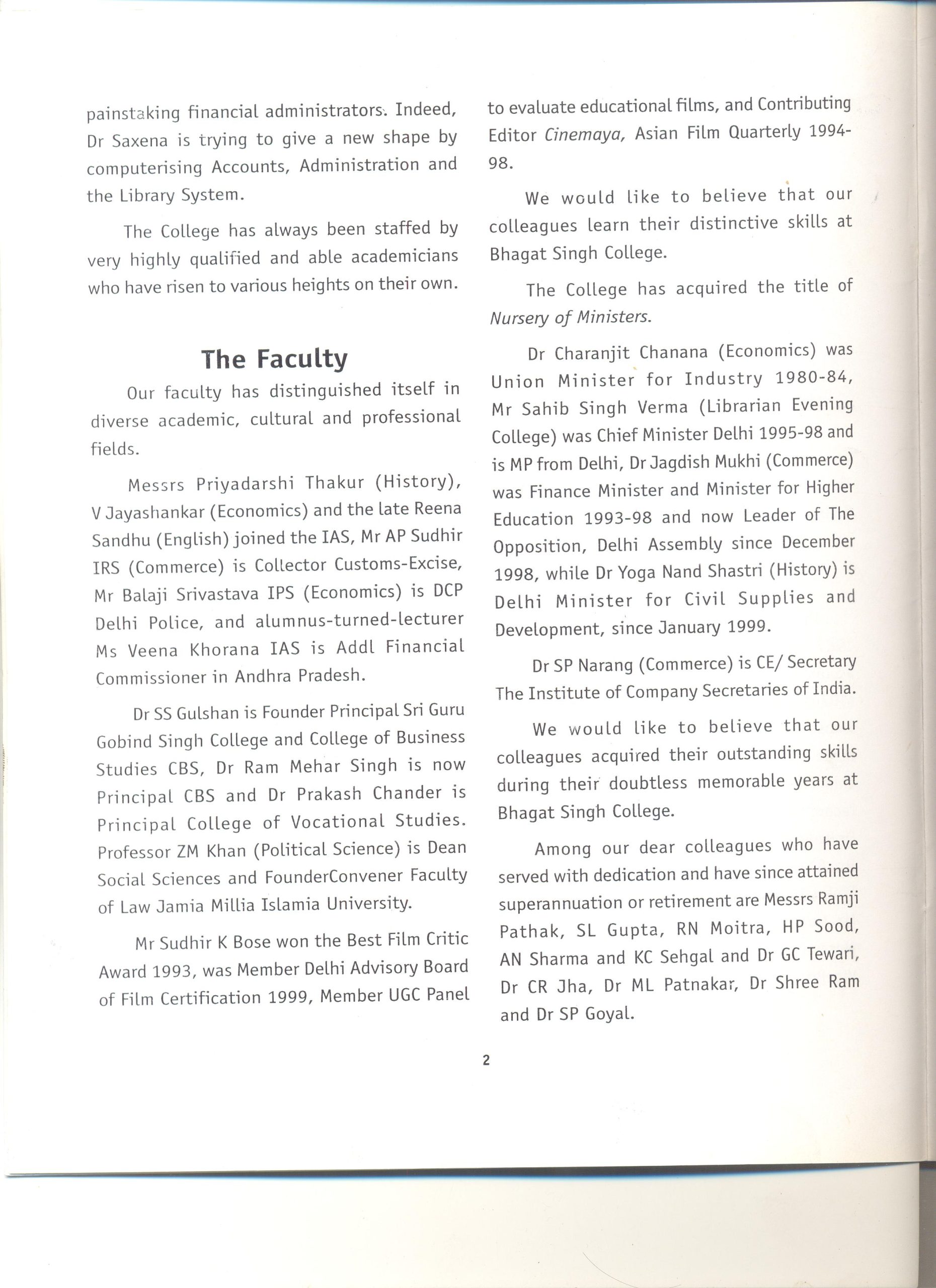 painstaking financial administrators. Indeed, Dr Saxena is trying to give a new shape by computerising Accounts, Administration and the Library System.

The College has always been staffed by very highly qualified and able academicians who have risen to various heights on their own.

The Faculty

Our faculty has distinguished itself in diverse academic, cultural and professional fields.

Messrs Priyadarshi Thakur (History), V Jayashankar (Economics) and the late Reena Sandhu (English) joined the IAS, Mr AP Sudhir IRS (Commerce) is Collector Customs-Excise, Mr Balaji Srivastava IPS (Economics) is DCP Delhi Police, and alumnus-turned-lecturer Ms Veena Khorana IAS is Addl Financial Commissioner in Andhra Pradesh.

Dr SS Gulshan is Founder Principal Sri Guru Gobind Singh College and College of Business Studies CBS, Dr Ram Mehar Singh is now Principal CBS and Dr Prakash Chander is Principal College of Vocational Studies. Professor ZM Khan (Political Science) is Dean Social Sciences and FounderConvener Faculty of Law Jamia Millia Islamia University.

Mr Sudhir K Bose won the Best Film Critic Award 1993, was Member Delhi Advisory Board of Film Certification 1999, Member UGC Panel to evaluate educational films, and Contributing Editor Cinemaya, Asian Film Quarterly 1994-98.

We would like to believe that our colleagues learn their distinctive skills at Bhagat Singh College.

The College has acquired the title of Nursery of Ministers.

Dr Charanjit Chanana (Economics) was Union Minister for Industry 1980-84, Mr Sahib Singh Verma (Librarian Evening College) was Chief Minister Delhi 1995-98 and is MP from Delhi, Dr Jagdish Mukhi (Commerce) was Finance Minister and Minister for Higher Education 1993-98 and now Leader of The Opposition, Delhi Assembly since December 1998, while Dr Yoga Nand Shastri (History) is Delhi Minister for Civil Supplies and Development, since January 1999.

Dr SP Narang (Commerce) is CE/ Secretary The Institute of Company Secretaries of India.

We would like to believe that our colleagues acquired their outstanding skills during their doubtless memorable years at Bhagat Singh College.

Among our dear colleagues who have served with dedication and have since attained superannuation or retirement are Messrs Ramji Pathak, SL Gupta, RN Moitra, HP Sood, AN Sharma and KC Sehgal and Dr GC Tewari, Dr CR Jha, Dr ML Patnakar, Dr Shree Ram and Dr SP Goyal.

2